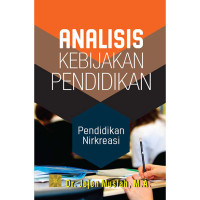 ANALISIS
KEBIJAKAN
PENDIDIKAN

Pendidikan Nirkreasi

Dr. Jejen Musfah, M.A.